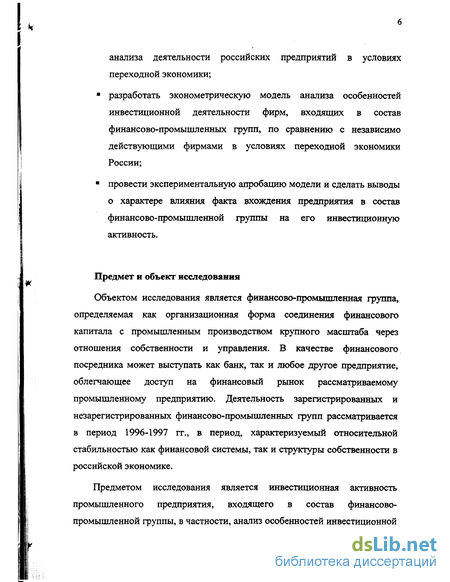 6

анализа деятельности российских предприятий в условиях переходной экономики;

▪ разработать эконометрическую модель анализа особенностей инвестиционной деятельности фирм, входящих в состав финансово-промышленных групп, по сравнению с независимо действующими фирмами в условиях переходной экономики России;

▪ провести экспериментальную апробацию модели и сделать выводы о характере влияния факта вхождения предприятия в состав финансово-промышленной группы на его инвестиционную активность.

Предмет и объект исследования

Объектом исследования является финансово-промышленная группа, определяемая как организационная форма соединения финансового капитала с промышленным производством крупного масштаба через отношения собственности и управления. В качестве финансового посредника может выступать как банк, так и любое другое предприятие, облегчающее доступ на финансовый рынок рассматриваемому промышленному предприятию. Деятельность зарегистрированных и незарегистрированных финансово-промышленных групп рассматривается в период 1996-1997 гг., в период, характеризуемый относительной стабильностью как финансовой системы, так и структуры собственности в российской экономике.

Предметом исследования является инвестиционная активность промышленного предприятия, входящего в состав финансово-промышленной группы, в частности, анализ особенностей инвестиционной

dsLib.net
библиотека диссертаций